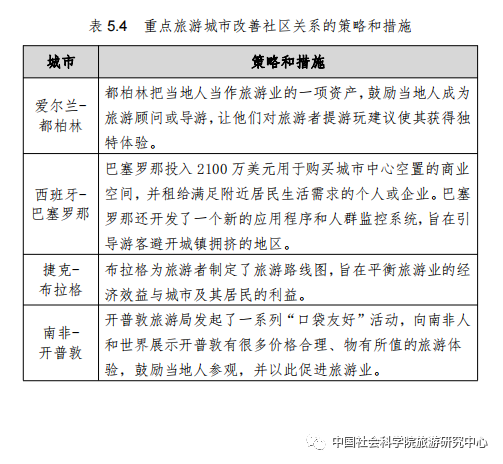 表 5.4　重点旅游城市改善社区关系的策略和措施

| 城市 | 策略和措施 |
|---|---|
| 爱尔兰-都柏林 | 都柏林把当地人当作旅游业的一项资产，鼓励当地人成为旅游顾问或导游，让他们对旅游者提游玩建议使其获得独特体验。 |
| 西班牙-巴塞罗那 | 巴塞罗那投入 2100 万美元用于购买城市中心空置的商业空间，并租给满足附近居民生活需求的个人或企业。巴塞罗那还开发了一个新的应用程序和人群监控系统，旨在引导游客避开城镇拥挤的地区。 |
| 捷克-布拉格 | 布拉格为旅游者制定了旅游路线图，旨在平衡旅游业的经济效益与城市及其居民的利益。 |
| 南非-开普敦 | 开普敦旅游局发起了一系列“口袋友好”活动，向南非人和世界展示开普敦有很多价格合理、物有所值的旅游体验，鼓励当地人参观，并以此促进旅游业。 |

中国社会科学院旅游研究中心